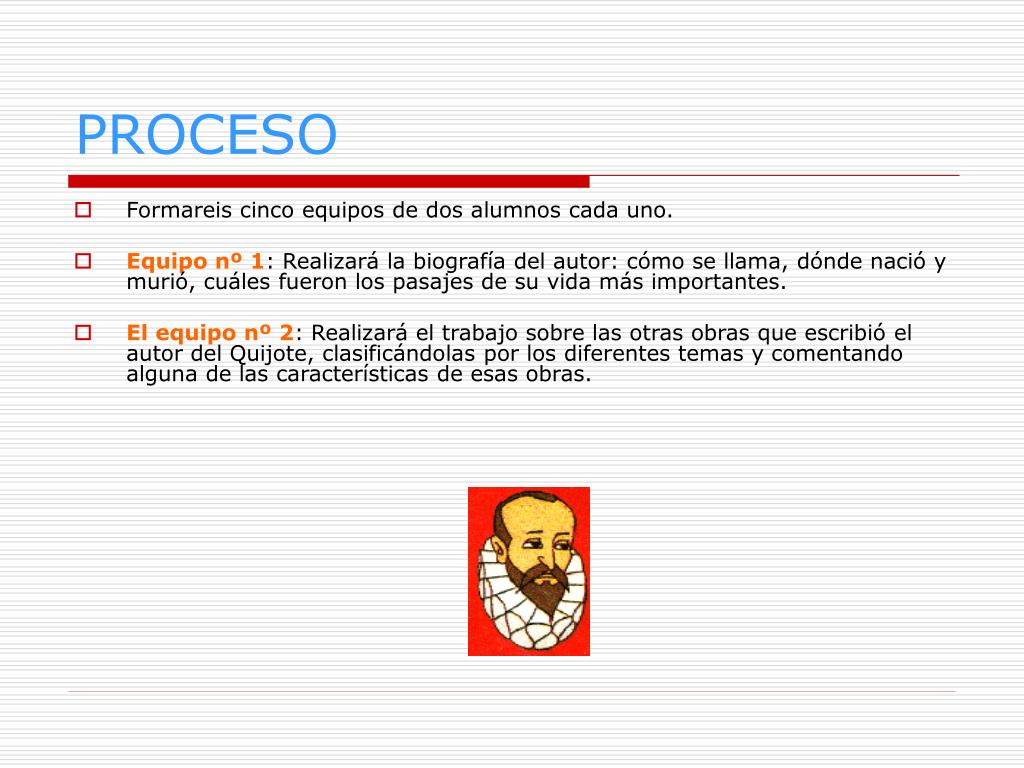 PROCESO

Formareis cinco equipos de dos alumnos cada uno.

Equipo nº 1: Realizará la biografía del autor: cómo se llama, dónde nació y murió, cuáles fueron los pasajes de su vida más importantes.

El equipo nº 2: Realizará el trabajo sobre las otras obras que escribió el autor del Quijote, clasificándolas por los diferentes temas y comentando alguna de las características de esas obras.